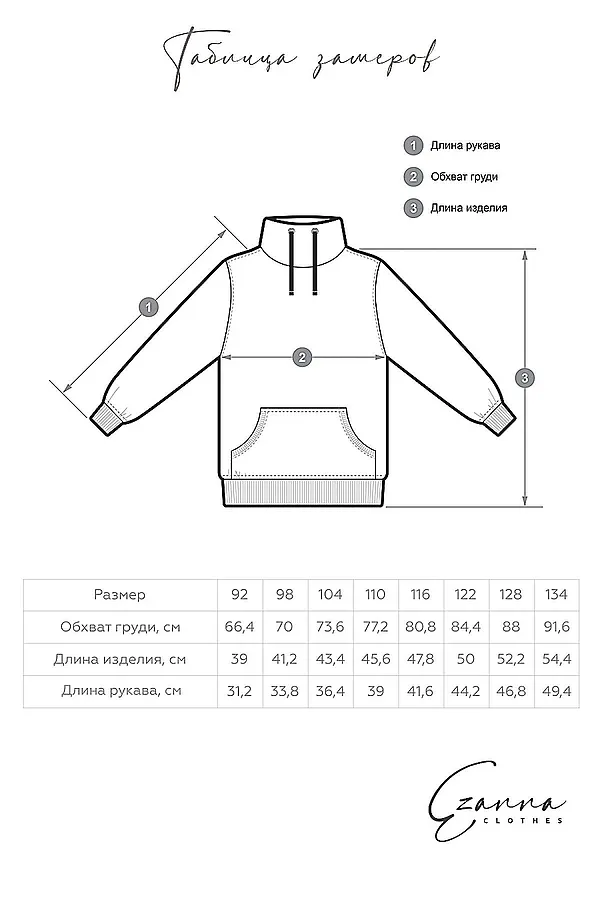 Таблица замеров

1 Длина рукава
2 Обхват груди
3 Длина изделия

1
2
3

| Размер | 92 | 98 | 104 | 110 | 116 | 122 | 128 | 134 |
|---|---|---|---|---|---|---|---|---|
| Обхват груди, см | 66,4 | 70 | 73,6 | 77,2 | 80,8 | 84,4 | 88 | 91,6 |
| Длина изделия, см | 39 | 41,2 | 43,4 | 45,6 | 47,8 | 50 | 52,2 | 54,4 |
| Длина рукава, см | 31,2 | 33,8 | 36,4 | 39 | 41,6 | 44,2 | 46,8 | 49,4 |

Ezanna
CLOTHES